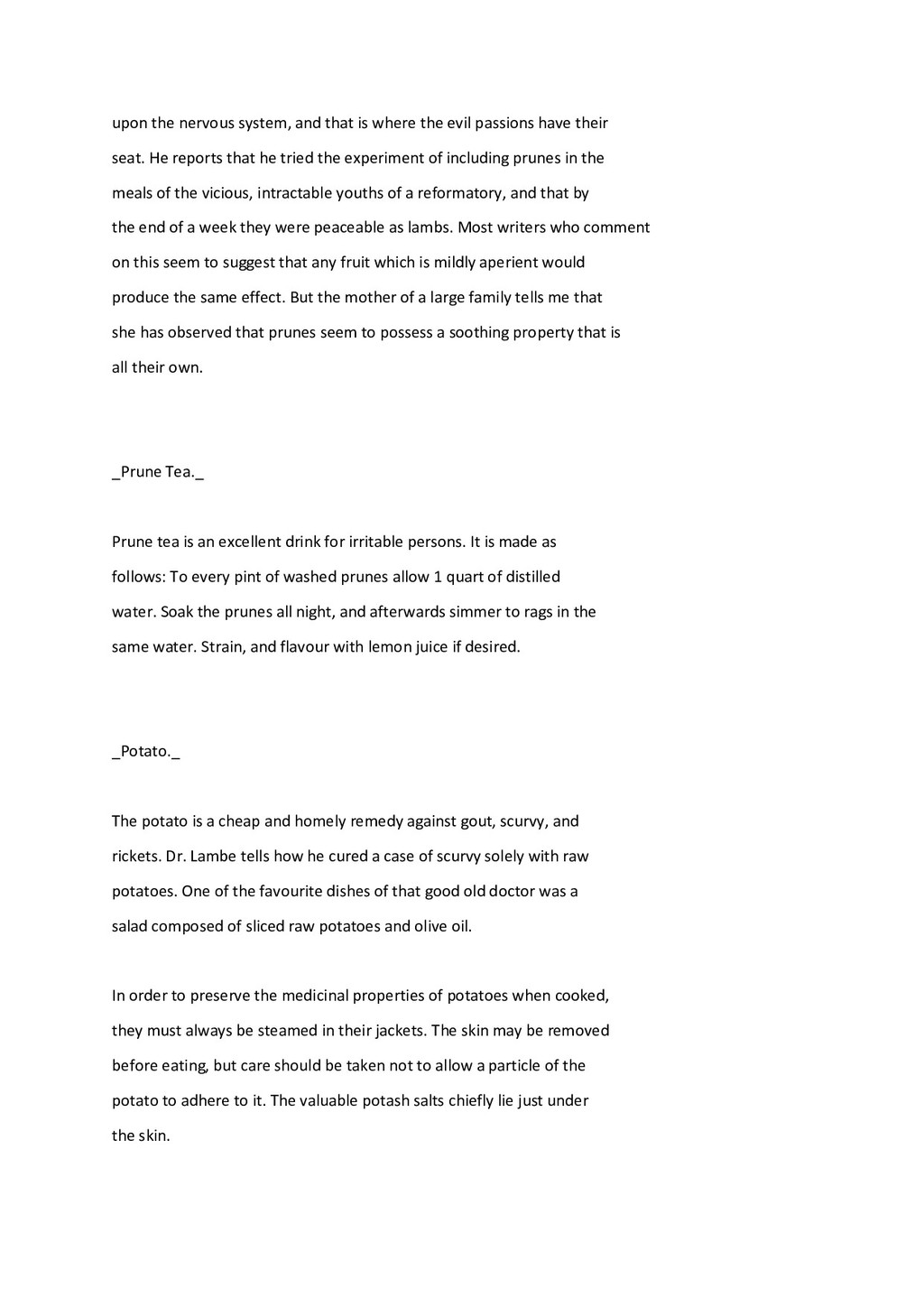 upon the nervous system, and that is where the evil passions have their seat. He reports that he tried the experiment of including prunes in the meals of the vicious, intractable youths of a reformatory, and that by the end of a week they were peaceable as lambs. Most writers who comment on this seem to suggest that any fruit which is mildly aperient would produce the same effect. But the mother of a large family tells me that she has observed that prunes seem to possess a soothing property that is all their own.

_Prune Tea._

Prune tea is an excellent drink for irritable persons. It is made as follows: To every pint of washed prunes allow 1 quart of distilled water. Soak the prunes all night, and afterwards simmer to rags in the same water. Strain, and flavour with lemon juice if desired.

_Potato._

The potato is a cheap and homely remedy against gout, scurvy, and rickets. Dr. Lambe tells how he cured a case of scurvy solely with raw potatoes. One of the favourite dishes of that good old doctor was a salad composed of sliced raw potatoes and olive oil.

In order to preserve the medicinal properties of potatoes when cooked, they must always be steamed in their jackets. The skin may be removed before eating, but care should be taken not to allow a particle of the potato to adhere to it. The valuable potash salts chiefly lie just under the skin.